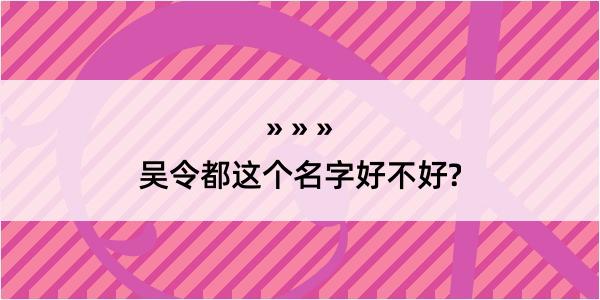 » » »

吴令都这个名字好不好?